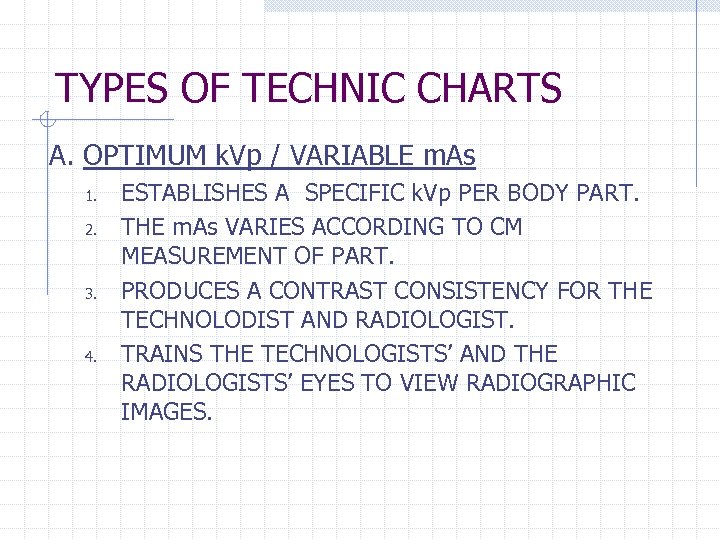 TYPES OF TECHNIC CHARTS

A. OPTIMUM kVp / VARIABLE mAs

1. ESTABLISHES A SPECIFIC kVp PER BODY PART.
2. THE mAs VARIES ACCORDING TO CM MEASUREMENT OF PART.
3. PRODUCES A CONTRAST CONSISTENCY FOR THE TECHNOLODIST AND RADIOLOGIST.
4. TRAINS THE TECHNOLOGISTS' AND THE RADIOLOGISTS' EYES TO VIEW RADIOGRAPHIC IMAGES.